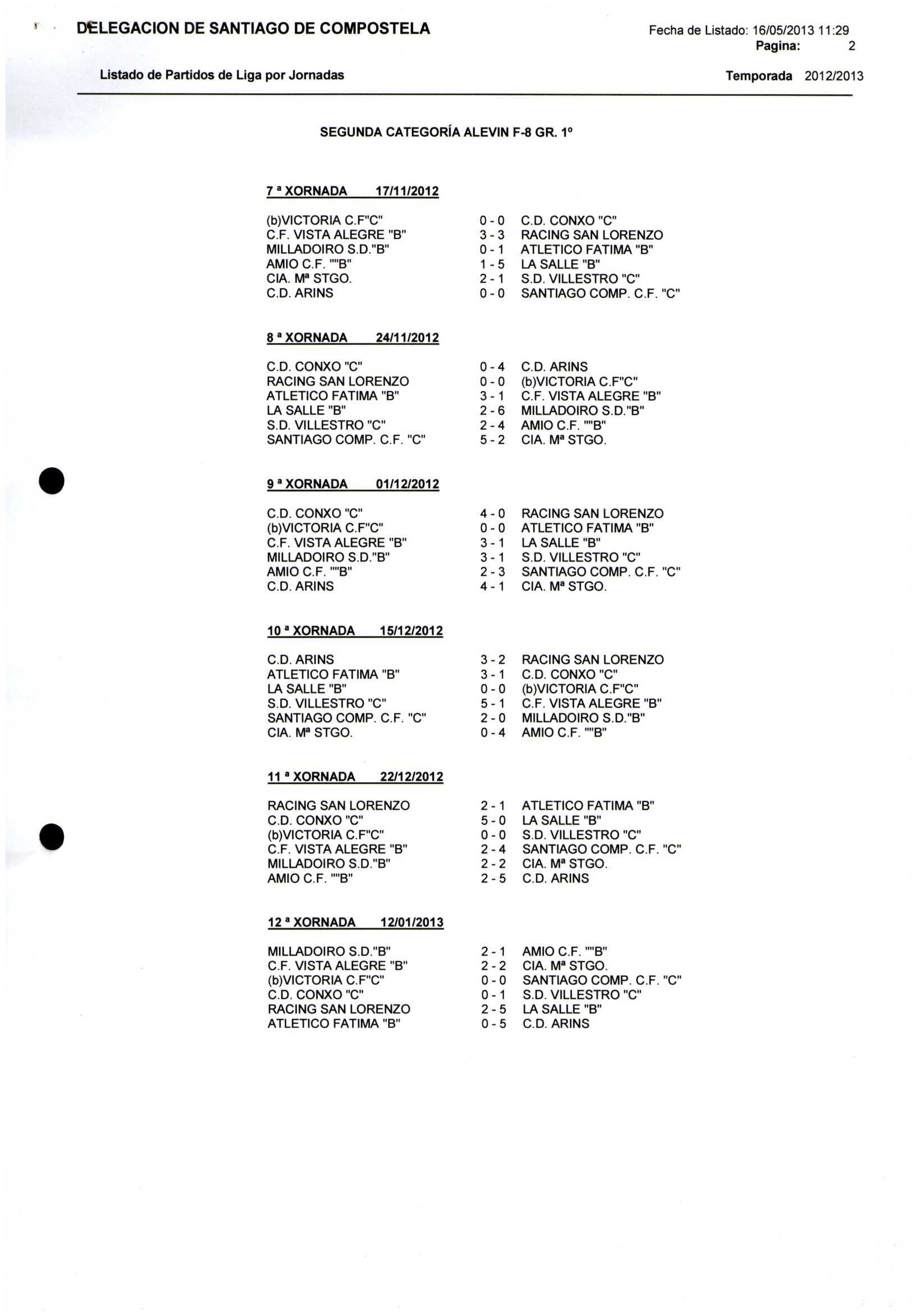 DELEGACION DE SANTIAGO DE COMPOSTELA

Fecha de Listado: 16/05/2013 11:29
Pagina: 2

Listado de Partidos de Liga por Jornadas

Temporada 2012/2013

SEGUNDA CATEGORÍA ALEVIN F-8 GR. 1º

7 ª XORNADA 17/11/2012

| | | |
|---|---|---|
| (b)VICTORIA C.F"C" | 0 - 0 | C.D. CONXO "C" |
| C.F. VISTA ALEGRE "B" | 3 - 3 | RACING SAN LORENZO |
| MILLADOIRO S.D."B" | 0 - 1 | ATLETICO FATIMA "B" |
| AMIO C.F. ""B" | 1 - 5 | LA SALLE "B" |
| CIA. Mª STGO. | 2 - 1 | S.D. VILLESTRO "C" |
| C.D. ARINS | 0 - 0 | SANTIAGO COMP. C.F. "C" |

8 ª XORNADA 24/11/2012

| | | |
|---|---|---|
| C.D. CONXO "C" | 0 - 4 | C.D. ARINS |
| RACING SAN LORENZO | 0 - 0 | (b)VICTORIA C.F"C" |
| ATLETICO FATIMA "B" | 3 - 1 | C.F. VISTA ALEGRE "B" |
| LA SALLE "B" | 2 - 6 | MILLADOIRO S.D."B" |
| S.D. VILLESTRO "C" | 2 - 4 | AMIO C.F. ""B" |
| SANTIAGO COMP. C.F. "C" | 5 - 2 | CIA. Mª STGO. |

9 ª XORNADA 01/12/2012

| | | |
|---|---|---|
| C.D. CONXO "C" | 4 - 0 | RACING SAN LORENZO |
| (b)VICTORIA C.F"C" | 0 - 0 | ATLETICO FATIMA "B" |
| C.F. VISTA ALEGRE "B" | 3 - 1 | LA SALLE "B" |
| MILLADOIRO S.D."B" | 3 - 1 | S.D. VILLESTRO "C" |
| AMIO C.F. ""B" | 2 - 3 | SANTIAGO COMP. C.F. "C" |
| C.D. ARINS | 4 - 1 | CIA. Mª STGO. |

10 ª XORNADA 15/12/2012

| | | |
|---|---|---|
| C.D. ARINS | 3 - 2 | RACING SAN LORENZO |
| ATLETICO FATIMA "B" | 3 - 1 | C.D. CONXO "C" |
| LA SALLE "B" | 0 - 0 | (b)VICTORIA C.F"C" |
| S.D. VILLESTRO "C" | 5 - 1 | C.F. VISTA ALEGRE "B" |
| SANTIAGO COMP. C.F. "C" | 2 - 0 | MILLADOIRO S.D."B" |
| CIA. Mª STGO. | 0 - 4 | AMIO C.F. ""B" |

11 ª XORNADA 22/12/2012

| | | |
|---|---|---|
| RACING SAN LORENZO | 2 - 1 | ATLETICO FATIMA "B" |
| C.D. CONXO "C" | 5 - 0 | LA SALLE "B" |
| (b)VICTORIA C.F"C" | 0 - 0 | S.D. VILLESTRO "C" |
| C.F. VISTA ALEGRE "B" | 2 - 4 | SANTIAGO COMP. C.F. "C" |
| MILLADOIRO S.D."B" | 2 - 2 | CIA. Mª STGO. |
| AMIO C.F. ""B" | 2 - 5 | C.D. ARINS |

12 ª XORNADA 12/01/2013

| | | |
|---|---|---|
| MILLADOIRO S.D."B" | 2 - 1 | AMIO C.F. ""B" |
| C.F. VISTA ALEGRE "B" | 2 - 2 | CIA. Mª STGO. |
| (b)VICTORIA C.F"C" | 0 - 0 | SANTIAGO COMP. C.F. "C" |
| C.D. CONXO "C" | 0 - 1 | S.D. VILLESTRO "C" |
| RACING SAN LORENZO | 2 - 5 | LA SALLE "B" |
| ATLETICO FATIMA "B" | 0 - 5 | C.D. ARINS |